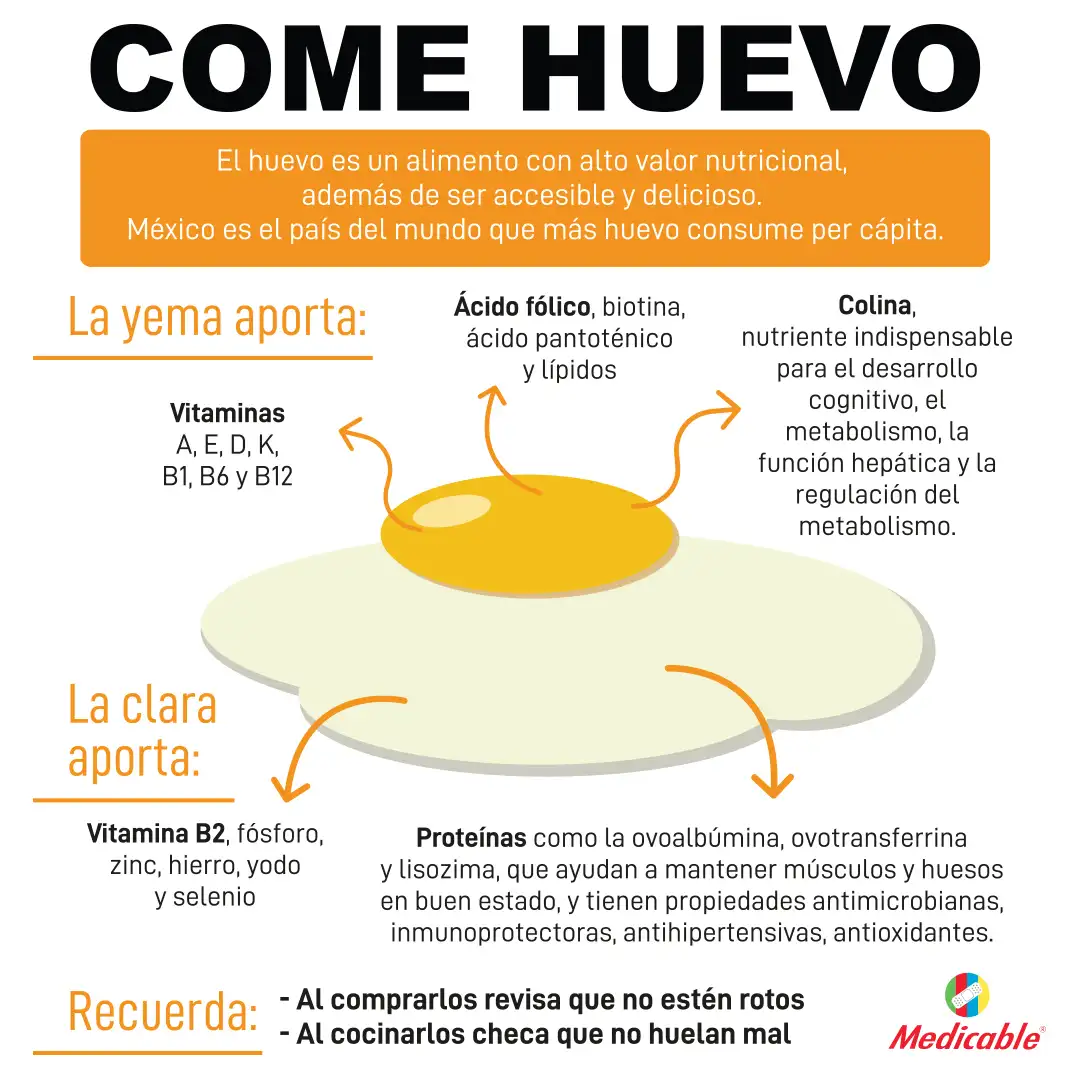 COME HUEVO

El huevo es un alimento con alto valor nutricional, además de ser accesible y delicioso. México es el país del mundo que más huevo consume per cápita.

La yema aporta:

Vitaminas A, E, D, K, B1, B6 y B12

Ácido fólico, biotina, ácido pantoténico y lípidos

Colina, nutriente indispensable para el desarrollo cognitivo, el metabolismo, la función hepática y la regulación del metabolismo.

La clara aporta:

Vitamina B2, fósforo, zinc, hierro, yodo y selenio

Proteínas como la ovoalbúmina, ovotransferrina y lisozima, que ayudan a mantener músculos y huesos en buen estado, y tienen propiedades antimicrobianas, inmunoprotectoras, antihipertensivas, antioxidantes.

Recuerda:
- Al comprarlos revisa que no estén rotos
- Al cocinarlos checa que no huelan mal

Medicable®